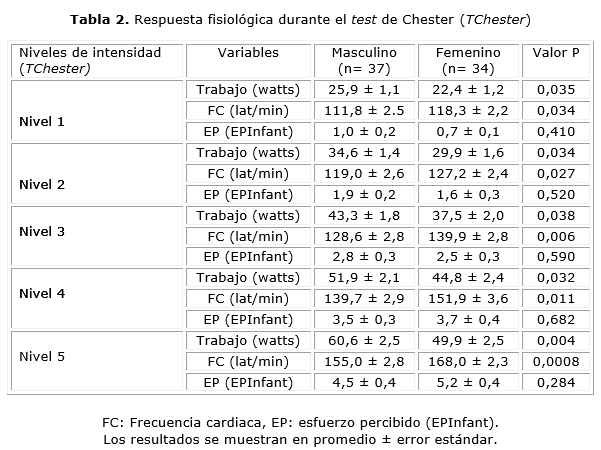 Tabla 2. Respuesta fisiológica durante el test de Chester (TChester)

| Niveles de intensidad (TChester) | Variables | Masculino (n= 37) | Femenino (n= 34) | Valor P |
|---|---|---|---|---|
| Nivel 1 | Trabajo (watts) | 25,9 ± 1,1 | 22,4 ± 1,2 | 0,035 |
| | FC (lat/min) | 111,8 ± 2.5 | 118,3 ± 2,2 | 0,034 |
| | EP (EPInfant) | 1,0 ± 0,2 | 0,7 ± 0,1 | 0,410 |
| Nivel 2 | Trabajo (watts) | 34,6 ± 1,4 | 29,9 ± 1,6 | 0,034 |
| | FC (lat/min) | 119,0 ± 2,6 | 127,2 ± 2,4 | 0,027 |
| | EP (EPInfant) | 1,9 ± 0,2 | 1,6 ± 0,3 | 0,520 |
| Nivel 3 | Trabajo (watts) | 43,3 ± 1,8 | 37,5 ± 2,0 | 0,038 |
| | FC (lat/min) | 128,6 ± 2,8 | 139,9 ± 2,8 | 0,006 |
| | EP (EPInfant) | 2,8 ± 0,3 | 2,5 ± 0,3 | 0,590 |
| Nivel 4 | Trabajo (watts) | 51,9 ± 2,1 | 44,8 ± 2,4 | 0,032 |
| | FC (lat/min) | 139,7 ± 2,9 | 151,9 ± 3,6 | 0,011 |
| | EP (EPInfant) | 3,5 ± 0,3 | 3,7 ± 0,4 | 0,682 |
| Nivel 5 | Trabajo (watts) | 60,6 ± 2,5 | 49,9 ± 2,5 | 0,004 |
| | FC (lat/min) | 155,0 ± 2,8 | 168,0 ± 2,3 | 0,0008 |
| | EP (EPInfant) | 4,5 ± 0,4 | 5,2 ± 0,4 | 0,284 |

FC: Frecuencia cardiaca, EP: esfuerzo percibido (EPInfant).
Los resultados se muestran en promedio ± error estándar.